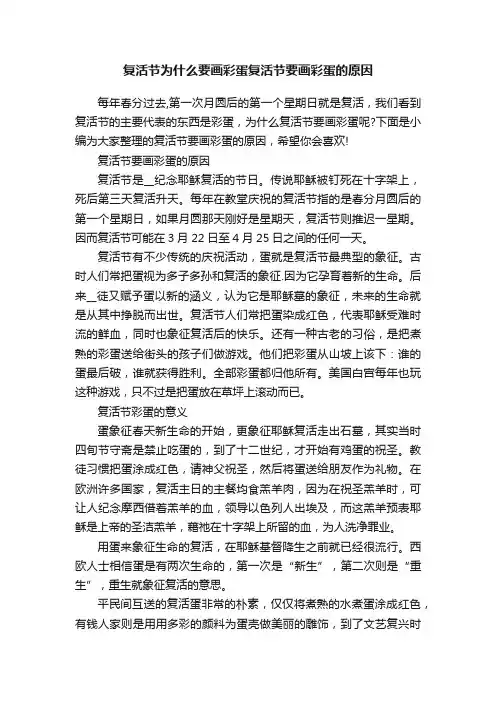 复活节为什么要画彩蛋复活节要画彩蛋的原因

每年春分过去,第一次月圆后的第一个星期日就是复活，我们看到复活节的主要代表的东西是彩蛋，为什么复活节要画彩蛋呢?下面是小编为大家整理的复活节要画彩蛋的原因，希望你会喜欢!

复活节要画彩蛋的原因

复活节是__纪念耶稣复活的节日。传说耶稣被钉死在十字架上，死后第三天复活升天。每年在教堂庆祝的复活节指的是春分月圆后的第一个星期日，如果月圆那天刚好是星期天，复活节则推迟一星期。因而复活节可能在 3 月 22 日至 4 月 25 日之间的任何一天。

复活节有不少传统的庆祝活动，蛋就是复活节最典型的象征。古时人们常把蛋视为多子多孙和复活的象征.因为它孕育着新的生命。后来__徒又赋予蛋以新的涵义，认为它是耶稣墓的象征，未来的生命就是从其中挣脱而出世。复活节人们常把蛋染成红色，代表耶稣受难时流的鲜血，同时也象征复活后的快乐。还有一种古老的习俗，是把煮熟的彩蛋送给街头的孩子们做游戏。他们把彩蛋从山坡上滚下：谁的蛋最后破，谁就获得胜利。全部彩蛋都归他所有。美国白宫每年也玩这种游戏，只不过是把蛋放在草坪上滚动而已。

复活节彩蛋的意义

蛋象征春天新生命的开始，更象征耶稣复活走出石墓，其实当时四旬节守斋是禁止吃蛋的，到了十二世纪，才开始有鸡蛋的祝圣。教徒习惯把蛋涂成红色，请神父祝圣，然后将蛋送给朋友作为礼物。在欧洲许多国家，复活主日的主餐均食羔羊肉，因为在祝圣羔羊时，可让人纪念摩西借着羔羊的血，领导以色列人出埃及，而这羔羊预表耶稣是上帝的圣洁羔羊，藉祂在十字架上所留的血，为人洗净罪业。

用蛋来象征生命的复活，在耶稣基督降生之前就已经很流行。西欧人士相信蛋是有两次生命的，第一次是“新生”，第二次则是“重生”，重生就象征复活的意思。

平民间互送的复活蛋非常的朴素，仅仅将煮熟的水煮蛋涂成红色，有钱人家则是用用多彩的颜料为蛋壳做美丽的雕饰，到了文艺复兴时